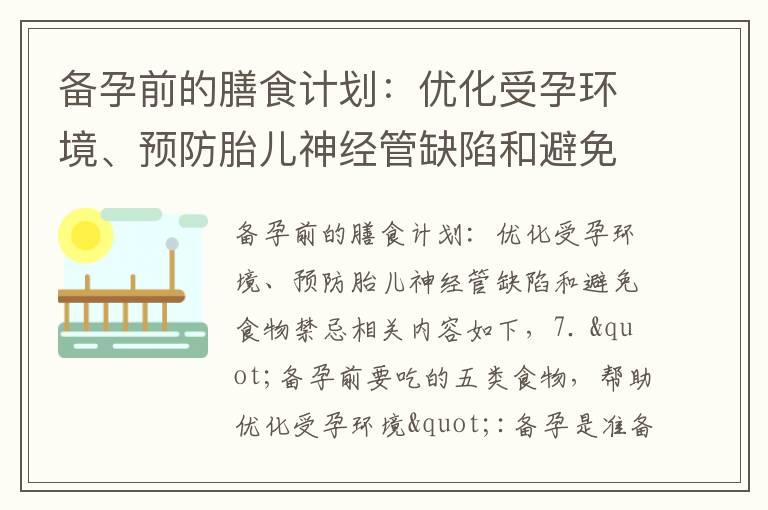 备孕前的膳食计划：优化受孕环境、预防胎儿神经管缺陷和避免

备孕前的膳食计划：优化受孕环境、预防胎儿神经管缺陷和避免食物禁忌相关内容如下，7. &quot;备孕前要吃的五类食物，帮助优化受孕环境&quot;:备孕是准备